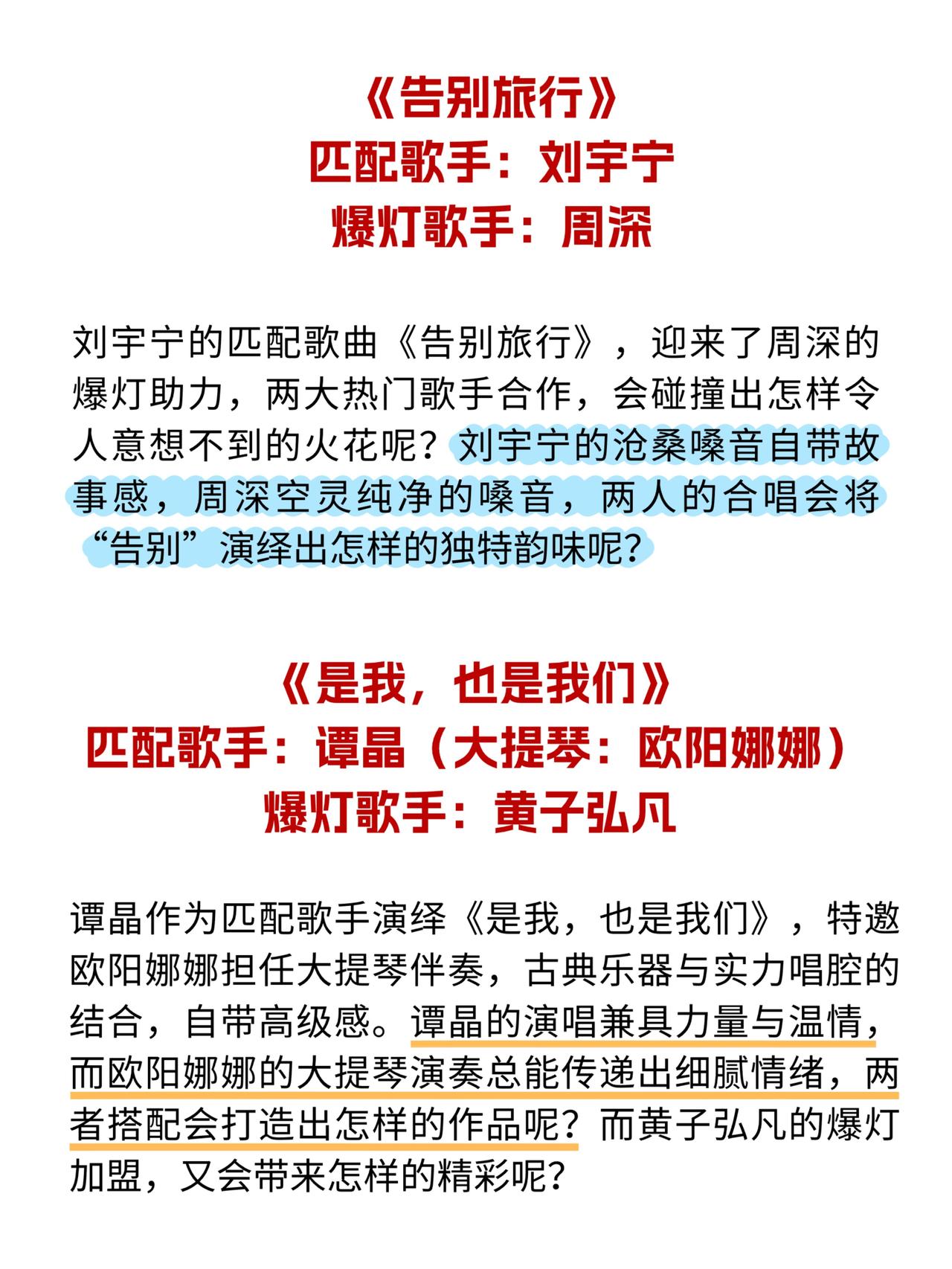 《告别旅行》
匹配歌手：刘宇宁
爆灯歌手：周深

刘宇宁的匹配歌曲《告别旅行》，迎来了周深的爆灯助力，两大热门歌手合作，会碰撞出怎样令人意想不到的火花呢？刘宇宁的沧桑嗓音自带故事感，周深空灵纯净的嗓音，两人的合唱会将“告别”演绎出怎样的独特韵味呢？

《是我，也是我们》
匹配歌手：谭晶（大提琴：欧阳娜娜）
爆灯歌手：黄子弘凡

谭晶作为匹配歌手演绎《是我，也是我们》，特邀欧阳娜娜担任大提琴伴奏，古典乐器与实力唱腔的结合，自带高级感。谭晶的演唱兼具力量与温情，而欧阳娜娜的大提琴演奏总能传递出细腻情绪，两者搭配会打造出怎样的作品呢？而黄子弘凡的爆灯加盟，又会带来怎样的精彩呢？